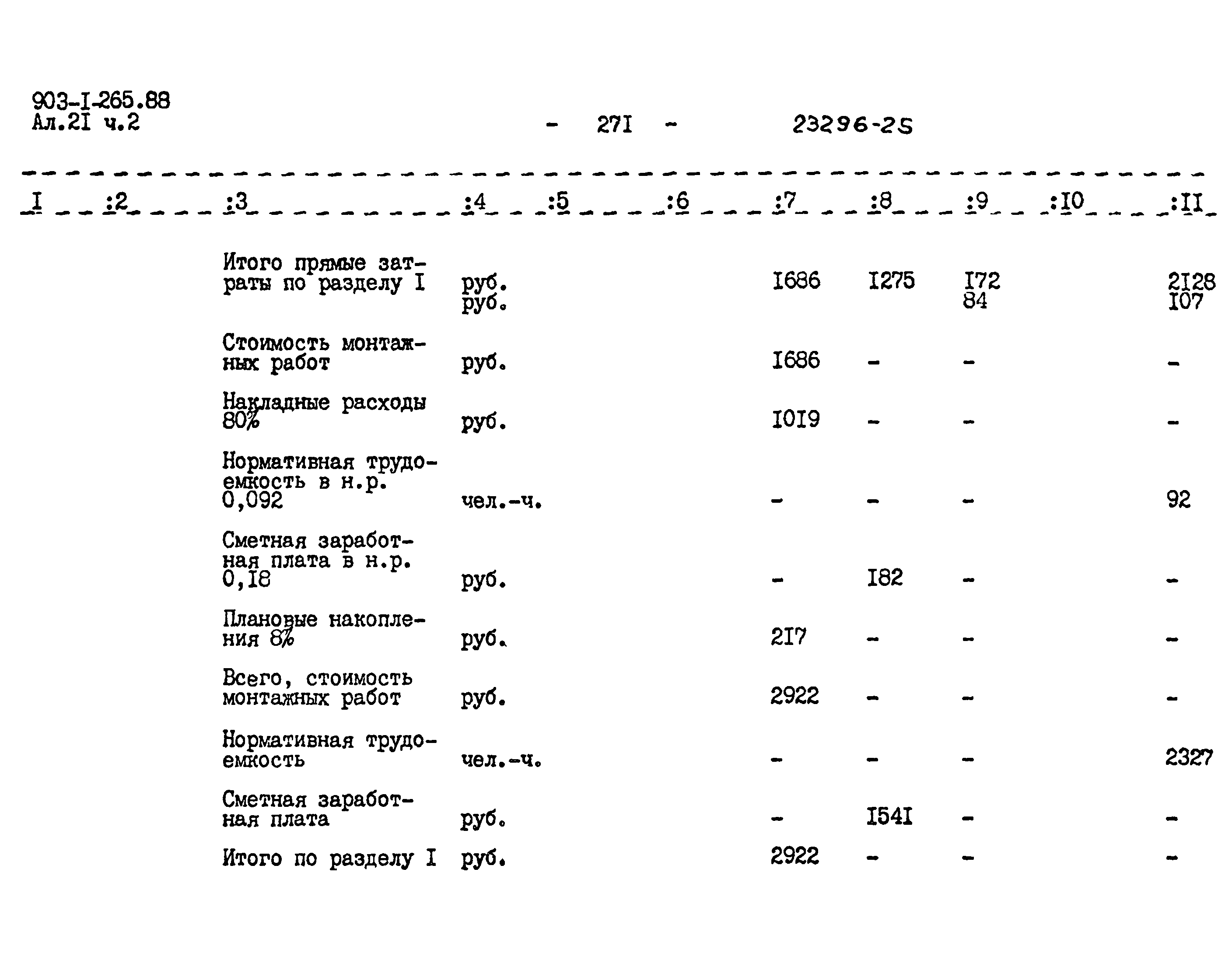 903-I-265.88
Ал.2I ч.2

- 27I -

23296-25

| I | :2 | :3 | :4 | :5 | :6 | :7 | :8 | :9 | :I0 | :II |
|---|---|---|---|---|---|---|---|---|---|---|
| | | Итого прямые затраты по разделу I | руб. руб. | | | I686 | I275 | I72 84 | | 2I28 I07 |
| | | Стоимость монтажных работ | руб. | | | I686 | - | - | | - |
| | | Накладные расходы 80% | руб. | | | I0I9 | - | - | | - |
| | | Нормативная трудоемкость в н.р. 0,092 | чел.-ч. | | | - | - | - | | 92 |
| | | Сметная заработная плата в н.р. 0,I8 | руб. | | | - | I82 | - | | - |
| | | Плановые накопления 8% | руб. | | | 2I7 | - | - | | - |
| | | Всего, стоимость монтажных работ | руб. | | | 2922 | - | - | | - |
| | | Нормативная трудоемкость | чел.-ч. | | | - | - | - | | 2327 |
| | | Сметная заработная плата | руб. | | | - | I54I | - | | - |
| | | Итого по разделу I | руб. | | | 2922 | - | - | | - |